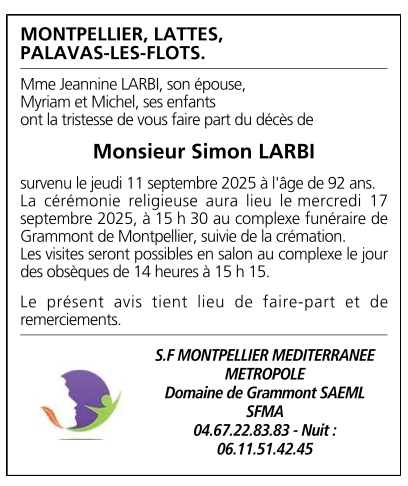 MONTPELLIER, LATTES, PALAVAS-LES-FLOTS.

Mme Jeannine LARBI, son épouse,
Myriam et Michel, ses enfants
ont la tristesse de vous faire part du décès de

Monsieur Simon LARBI

survenu le jeudi 11 septembre 2025 à l'âge de 92 ans.
La cérémonie religieuse aura lieu le mercredi 17 septembre 2025, à 15 h 30 au complexe funéraire de Grammont de Montpellier, suivie de la crémation.
Les visites seront possibles en salon au complexe le jour des obsèques de 14 heures à 15 h 15.

Le présent avis tient lieu de faire-part et de remerciements.

S.F MONTPELLIER MEDITERRANEE METROPOLE
Domaine de Grammont SAEML
SFMA
04.67.22.83.83 - Nuit :
06.11.51.42.45